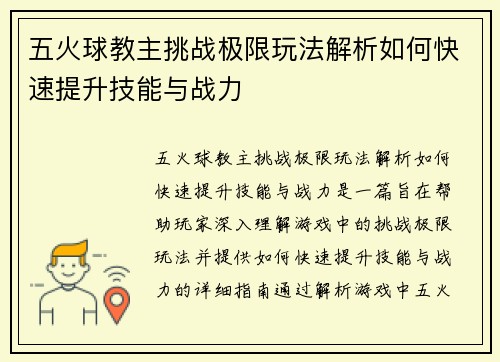 五火球教主挑战极限玩法解析如何快速提升技能与战力

五火球教主挑战极限玩法解析如何快速提升技能与战力是一篇旨在帮助玩家深入理解游戏中的挑战极限玩法并提供如何快速提升技能与战力的详细指南通过解析游戏中五火